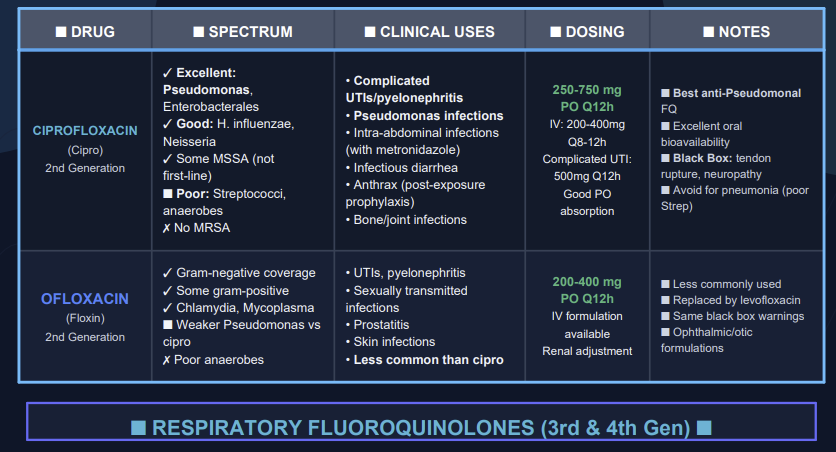 | ■ DRUG | ■ SPECTRUM | ■ CLINICAL USES | ■ DOSING | ■ NOTES |
|---|---|---|---|---|
| CIPROFLOXACIN (Cipro) 2nd Generation | ✓ Excellent: Pseudomonas, Enterobacterales ✓ Good: H. influenzae, Neisseria ✓ Some MSSA (not first-line) ■ Poor: Streptococci, anaerobes ✗ No MRSA | • Complicated UTIs/pyelonephritis • Pseudomonas infections • Intra-abdominal infections (with metronidazole) • Infectious diarrhea • Anthrax (post-exposure prophylaxis) • Bone/joint infections | 250-750 mg PO Q12h IV: 200-400mg Q8-12h Complicated UTI: 500mg Q12h Good PO absorption | ■ Best anti-Pseudomonal FQ ■ Excellent oral bioavailability ■ Black Box: tendon rupture, neuropathy ■ Avoid for pneumonia (poor Strep) |
| OFLOXACIN (Floxin) 2nd Generation | ✓ Gram-negative coverage ✓ Some gram-positive ✓ Chlamydia, Mycoplasma ■ Weaker Pseudomonas vs cipro ✗ Poor anaerobes | • UTIs, pyelonephritis • Sexually transmitted infections • Prostatitis • Skin infections • Less common than cipro | 200-400 mg PO Q12h IV formulation available Renal adjustment | ■ Less commonly used ■ Replaced by levofloxacin ■ Same black box warnings ■ Ophthalmic/otic formulations |

■ RESPIRATORY FLUOROQUINOLONES (3rd & 4th Gen) ■